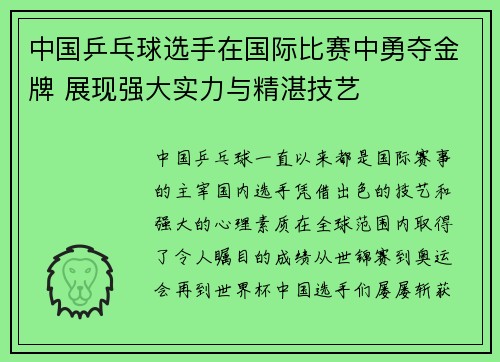 中国乒乓球选手在国际比赛中勇夺金牌 展现强大实力与精湛技艺

中国乒乓球一直以来都是国际赛事的主宰国内选手凭借出色的技艺和强大的心理素质在全球范围内取得了令人瞩目的成绩从世锦赛到奥运会再到世界杯中国选手们屡屡斩获